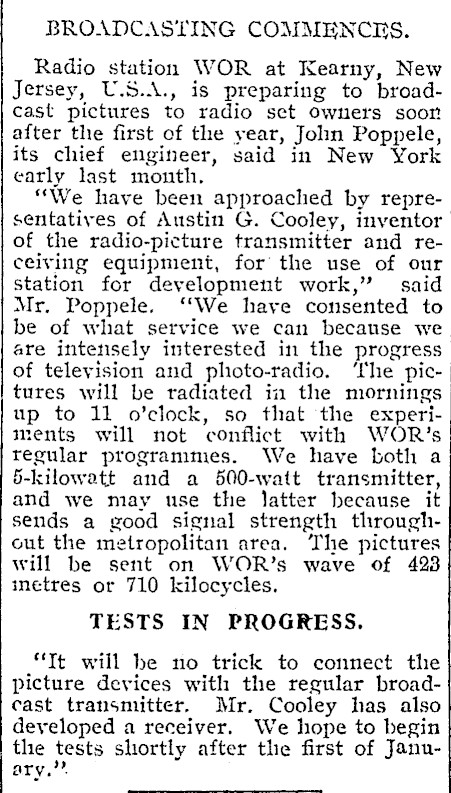 BROADCASTING COMMENCES.

Radio station WOR at Kearny, New Jersey, U.S.A., is preparing to broadcast pictures to radio set owners soon after the first of the year, John Poppele, its chief engineer, said in New York early last month.

"We have been approached by representatives of Austin G. Cooley, inventor of the radio-picture transmitter and receiving equipment, for the use of our station for development work," said Mr. Poppele. "We have consented to be of what service we can because we are intensely interested in the progress of television and photo-radio. The pictures will be radiated in the mornings up to 11 o'clock, so that the experiments will not conflict with WOR's regular programmes. We have both a 5-kilowatt and a 500-watt transmitter, and we may use the latter because it sends a good signal strength throughout the metropolitan area. The pictures will be sent on WOR's wave of 423 metres or 710 kilocycles.

TESTS IN PROGRESS.

"It will be no trick to connect the picture devices with the regular broadcast transmitter. Mr. Cooley has also developed a receiver. We hope to begin the tests shortly after the first of January."